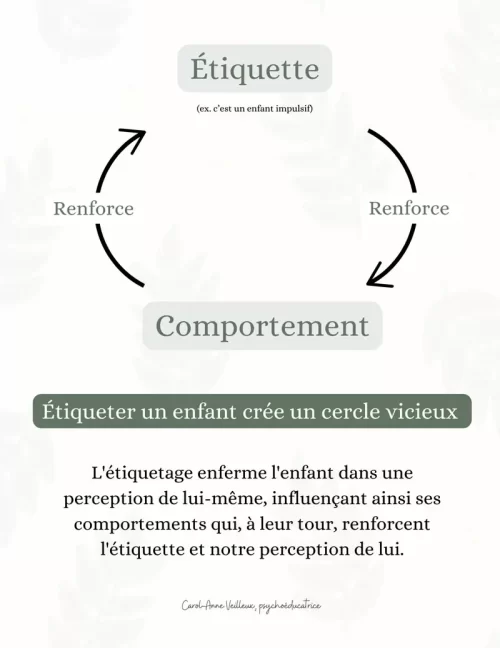 Étiquette

(ex. c'est un enfant impulsif)

Renforce

Renforce

Comportement

Étiqueter un enfant crée un cercle vicieux

L'étiquetage enferme l'enfant dans une perception de lui-même, influençant ainsi ses comportements qui, à leur tour, renforcent l'étiquette et notre perception de lui.

Carol-Anne Veilleux, psychoéducatrice